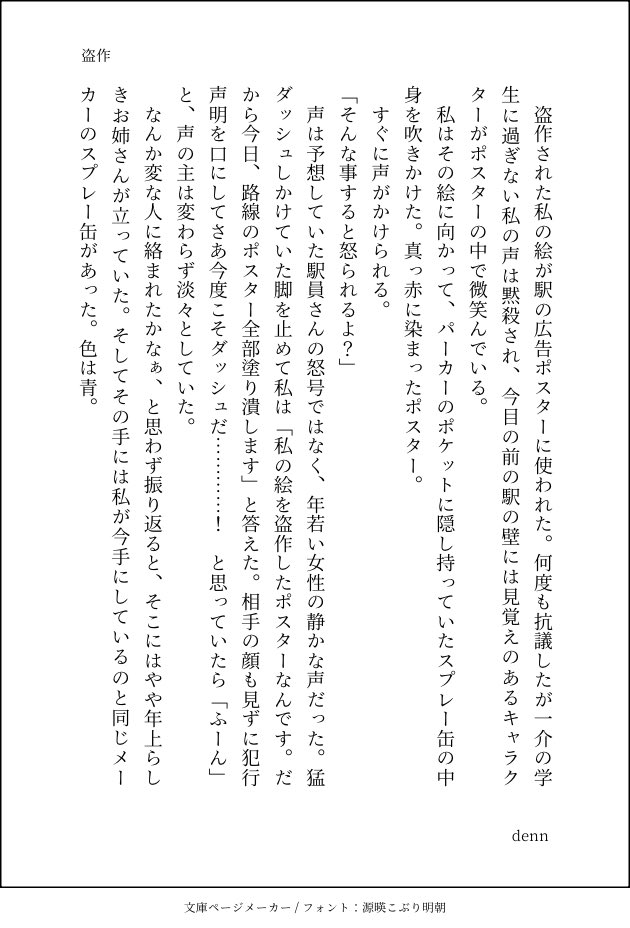 盗作

盗作された私の絵が駅の広告ポスターに使われた。何度も抗議したが一介の学生に過ぎない私の声は黙殺され、今目の前の駅の壁には見覚えのあるキャラクターがポスターの中で微笑んでいる。

私はその絵に向かって、パーカーのポケットに隠し持っていたスプレー缶の中身を吹きかけた。真っ赤に染まったポスター。

すぐに声がかけられる。

「そんな事すると怒られるよ？」

声は予想していた駅員さんの怒号ではなく、年若い女性の静かな声だった。猛ダッシュしかけていた脚を止めて私は「私の絵を盗作したポスターなんです。だから今日、路線のポスター全部塗り潰します」と答えた。相手の顔も見ずに犯行声明を口にしてさあ今度こそダッシュだ………！　と思っていたら「ふーん」と、声の主は変わらず淡々としていた。

なんか変な人に絡まれたかなぁ、と思わず振り返ると、そこにはやや年上らしきお姉さんが立っていた。そしてその手には私が今手にしているのと同じメーカーのスプレー缶があった。色は青。

denn

文庫ページメーカー / フォント：源暎こぶり明朝